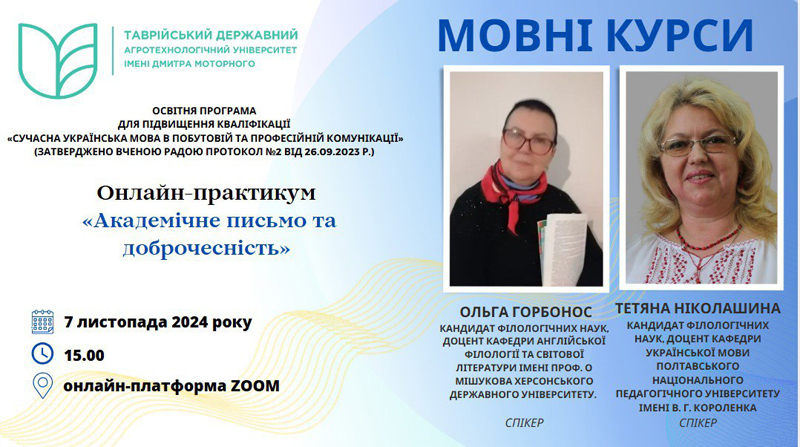 ТАВРІЙСЬКИЙ ДЕРЖАВНИЙ
АГРОТЕХНОЛОГІЧНИЙ УНІВЕРСИТЕТ
ІМЕНІ ДМИТРА МОТОРНОГО

МОВНІ КУРСИ

ОСВІТНЯ ПРОГРАМА
ДЛЯ ПІДВИЩЕННЯ КВАЛІФІКАЦІЇ
«СУЧАСНА УКРАЇНСЬКА МОВА В ПОБУТОВІЙ ТА ПРОФЕСІЙНІЙ КОМУНІКАЦІЇ»
(ЗАТВЕРДЖЕНО ВЧЕНОЮ РАДОЮ ПРОТОКОЛ №2 ВІД 26.09.2023 Р.)

Онлайн-практикум
«Академічне письмо та доброчесність»

7 листопада 2024 року

15.00

онлайн-платформа ZOOM

ОЛЬГА ГОРБОНОС
КАНДИДАТ ФІЛОЛОГІЧНИХ НАУК, ДОЦЕНТ КАФЕДРИ АНГЛІЙСЬКОЇ ФІЛОЛОГІЇ ТА СВІТОВОЇ ЛІТЕРАТУРИ ІМЕНІ ПРОФ. О МІШУКОВА ХЕРСОНСЬКОГО ДЕРЖАВНОГО УНІВЕРСИТЕТУ.

СПІКЕР

ТЕТЯНА НІКОЛАШИНА
КАНДИДАТ ФІЛОЛОГІЧНИХ НАУК, ДОЦЕНТ КАФЕДРИ УКРАЇНСЬКОЇ МОВИ ПОЛТАВСЬКОГО НАЦІОНАЛЬНОГО ПЕДАГОГІЧНОГО УНІВЕРСИТЕТУ ІМЕНІ В. Г. КОРОЛЕНКА

СПІКЕР